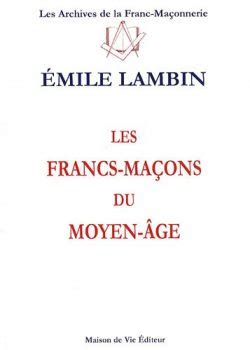 Les Archives de la Franc-Maçonnerie

ÉMILE LAMBIN

LES
FRANCS-MAÇONS
DU
MOYEN-ÂGE

Maison de Vie Éditeur